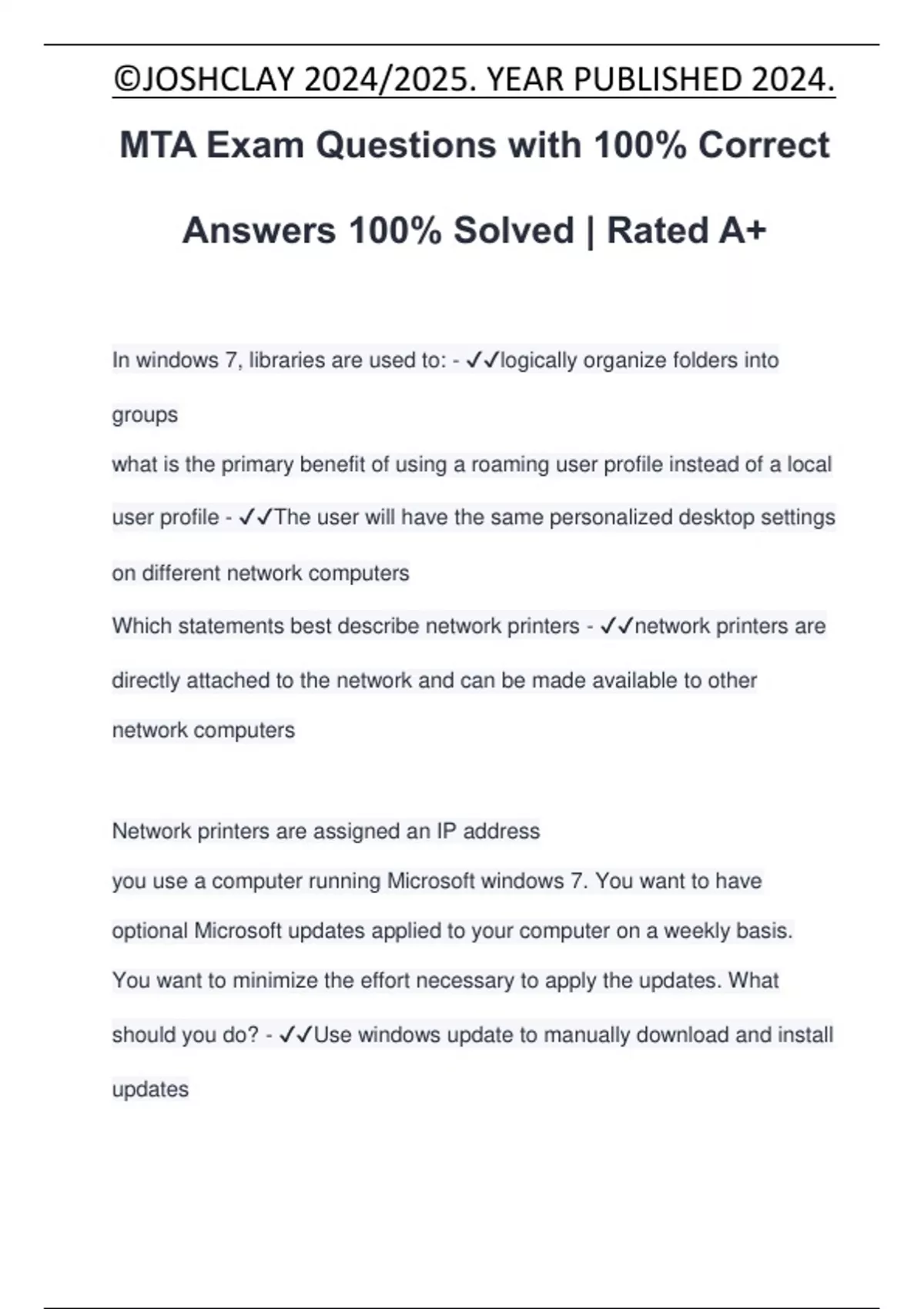 ©JOSHCLAY 2024/2025. YEAR PUBLISHED 2024.

MTA Exam Questions with 100% Correct Answers 100% Solved | Rated A+

In windows 7, libraries are used to: - ✓✓logically organize folders into groups

what is the primary benefit of using a roaming user profile instead of a local user profile - ✓✓The user will have the same personalized desktop settings on different network computers

Which statements best describe network printers - ✓✓network printers are directly attached to the network and can be made available to other network computers

Network printers are assigned an IP address

you use a computer running Microsoft windows 7. You want to have optional Microsoft updates applied to your computer on a weekly basis. You want to minimize the effort necessary to apply the updates. What should you do? - ✓✓Use windows update to manually download and install updates